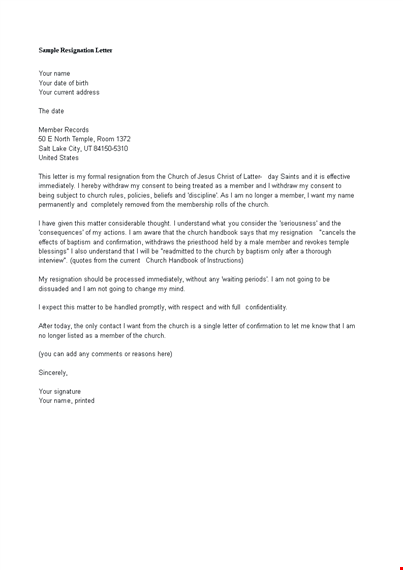 Sample Resignation Letter

Your name
Your date of birth
Your current address

The date

Member Records
50 E North Temple, Room 1372
Salt Lake City, UT 84150-5310
United States

This letter is my formal resignation from the Church of Jesus Christ of Latter- day Saints and it is effective immediately. I hereby withdraw my consent to being treated as a member and I withdraw my consent to being subject to church rules, policies, beliefs and 'discipline'. As I am no longer a member, I want my name permanently and completely removed from the membership rolls of the church.

I have given this matter considerable thought. I understand what you consider the 'seriousness' and the 'consequences' of my actions. I am aware that the church handbook says that my resignation "cancels the effects of baptism and confirmation, withdraws the priesthood held by a male member and revokes temple blessings" I also understand that I will be "readmitted to the church by baptism only after a thorough interview". (quotes from the current Church Handbook of Instructions)

My resignation should be processed immediately, without any 'waiting periods'. I am not going to be dissuaded and I am not going to change my mind.

I expect this matter to be handled promptly, with respect and with full confidentiality.

After today, the only contact I want from the church is a single letter of confirmation to let me know that I am no longer listed as a member of the church.

(you can add any comments or reasons here)

Sincerely,

Your signature
Your name, printed